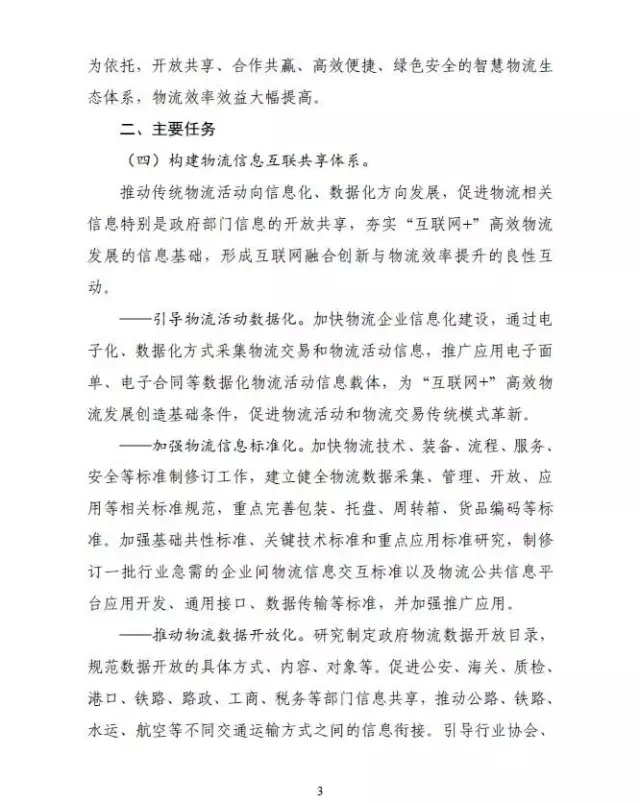 为依托，开放共享、合作共赢、高效便捷、绿色安全的智慧物流生态体系，物流效率效益大幅提高。

二、主要任务

（四）构建物流信息互联共享体系。

推动传统物流活动向信息化、数据化方向发展，促进物流相关信息特别是政府部门信息的开放共享，夯实“互联网+”高效物流发展的信息基础，形成互联网融合创新与物流效率提升的良性互动。

——引导物流活动数据化。加快物流企业信息化建设，通过电子化、数据化方式采集物流交易和物流活动信息，推广应用电子面单、电子合同等数据化物流活动信息载体，为“互联网+”高效物流发展创造基础条件，促进物流活动和物流交易传统模式革新。

——加强物流信息标准化。加快物流技术、装备、流程、服务、安全等标准制修订工作，建立健全物流数据采集、管理、开放、应用等相关标准规范，重点完善包装、托盘、周转箱、货品编码等标准。加强基础共性标准、关键技术标准和重点应用标准研究，制修订一批行业急需的企业间物流信息交互标准以及物流公共信息平台应用开发、通用接口、数据传输等标准，并加强推广应用。

——推动物流数据开放化。研究制定政府物流数据开放目录，规范数据开放的具体方式、内容、对象等。促进公安、海关、质检、港口、铁路、路政、工商、税务等部门信息共享，推动公路、铁路、水运、航空等不同交通运输方式之间的信息衔接。引导行业协会、

3